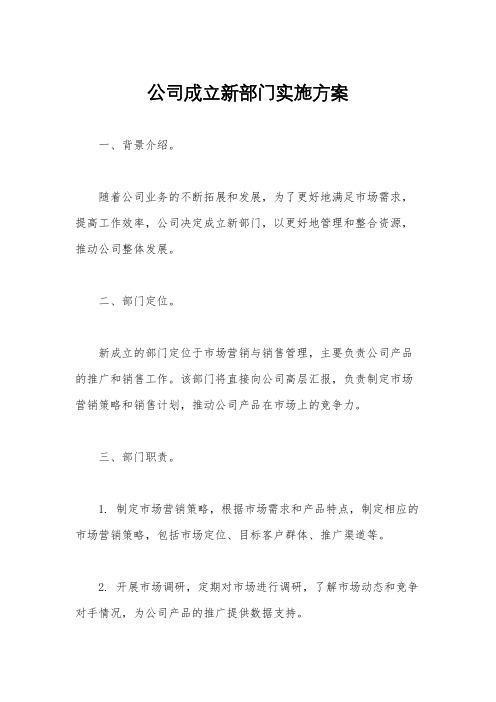 公司成立新部门实施方案

一、背景介绍。

随着公司业务的不断拓展和发展，为了更好地满足市场需求，提高工作效率，公司决定成立新部门，以更好地管理和整合资源，推动公司整体发展。

二、部门定位。

新成立的部门定位于市场营销与销售管理，主要负责公司产品的推广和销售工作。该部门将直接向公司高层汇报，负责制定市场营销策略和销售计划，推动公司产品在市场上的竞争力。

三、部门职责。

1. 制定市场营销策略，根据市场需求和产品特点，制定相应的市场营销策略，包括市场定位、目标客户群体、推广渠道等。

2. 开展市场调研，定期对市场进行调研，了解市场动态和竞争对手情况，为公司产品的推广提供数据支持。